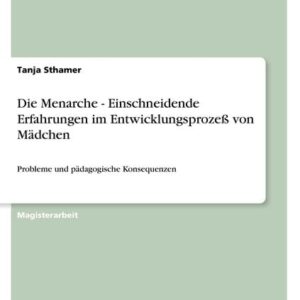 Tanja Sthamer

Die Menarche - Einschneidende Erfahrungen im Entwicklungsprozeß von Mädchen

Probleme und pädagogische Konsequenzen

Magisterarbeit